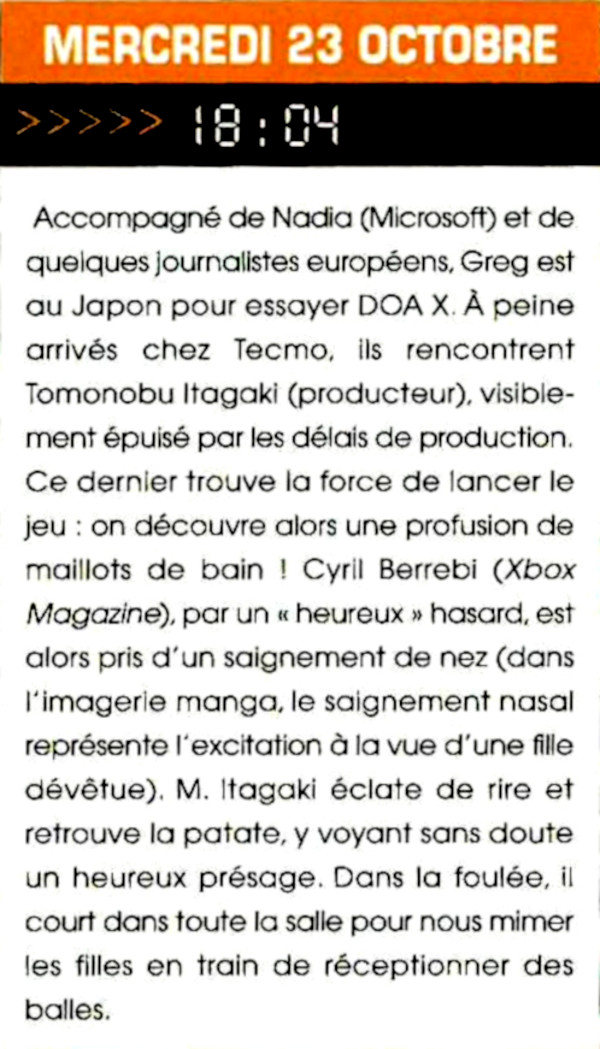 MERCREDI 23 OCTOBRE

>>>>> 18:04

Accompagné de Nadia (Microsoft) et de quelques journalistes européens, Greg est au Japon pour essayer DOA X. À peine arrivés chez Tecmo, ils rencontrent Tomonobu Itagaki (producteur), visiblement épuisé par les délais de production. Ce dernier trouve la force de lancer le jeu : on découvre alors une profusion de maillots de bain ! Cyril Berrebi (Xbox Magazine), par un « heureux » hasard, est alors pris d'un saignement de nez (dans l'imagerie manga, le saignement nasal représente l'excitation à la vue d'une fille dévêtue). M. Itagaki éclate de rire et retrouve la patate, y voyant sans doute un heureux présage. Dans la foulée, il court dans toute la salle pour nous mimer les filles en train de réceptionner des balles.